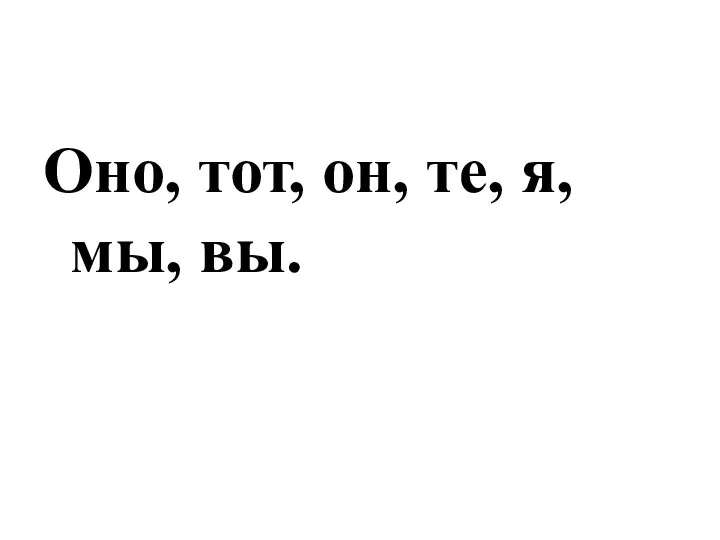 Оно, тот, он, те, я, мы, вы.